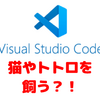 Visual Studio Code

猫やトトロを
飼う？！